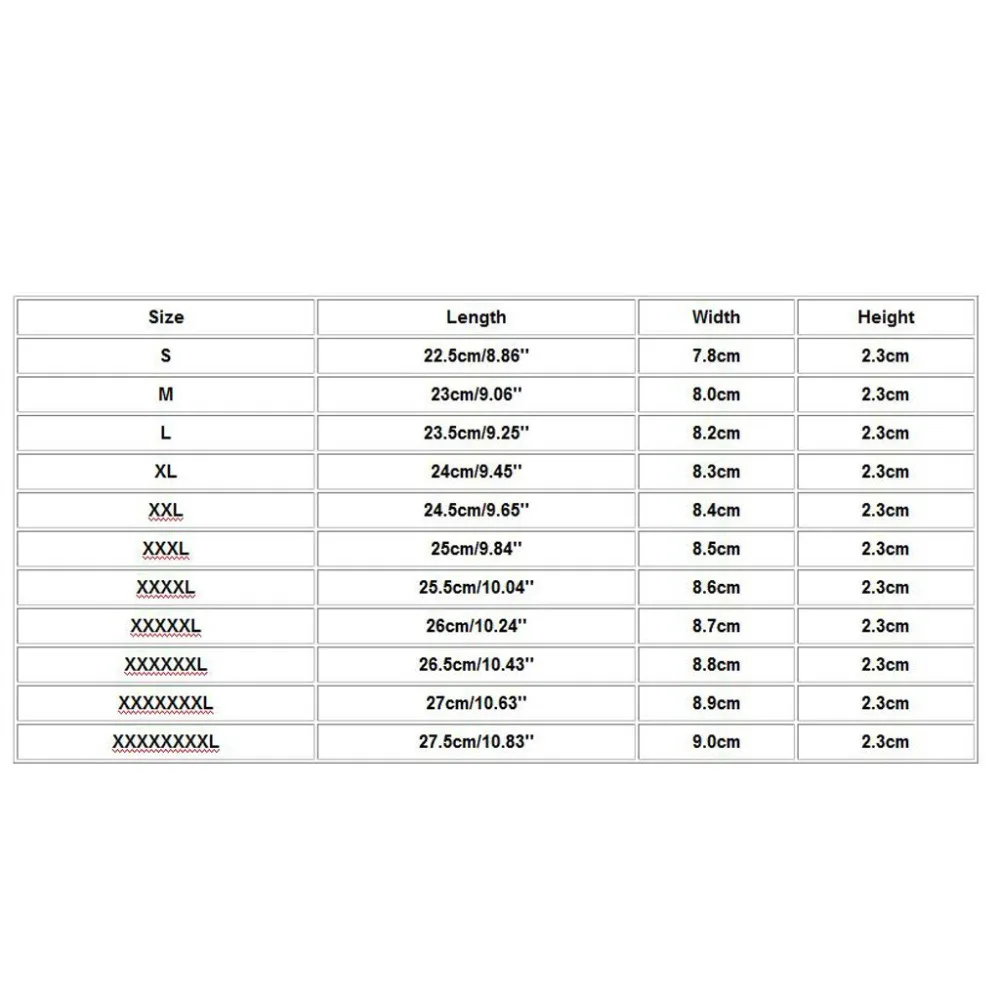 | Size | Length | Width | Height |
|---|---|---|---|
| S | 22.5cm/8.86'' | 7.8cm | 2.3cm |
| M | 23cm/9.06'' | 8.0cm | 2.3cm |
| L | 23.5cm/9.25'' | 8.2cm | 2.3cm |
| XL | 24cm/9.45'' | 8.3cm | 2.3cm |
| XXL | 24.5cm/9.65'' | 8.4cm | 2.3cm |
| XXXL | 25cm/9.84'' | 8.5cm | 2.3cm |
| XXXXL | 25.5cm/10.04'' | 8.6cm | 2.3cm |
| XXXXXL | 26cm/10.24'' | 8.7cm | 2.3cm |
| XXXXXXL | 26.5cm/10.43'' | 8.8cm | 2.3cm |
| XXXXXXXL | 27cm/10.63'' | 8.9cm | 2.3cm |
| XXXXXXXXL | 27.5cm/10.83'' | 9.0cm | 2.3cm |